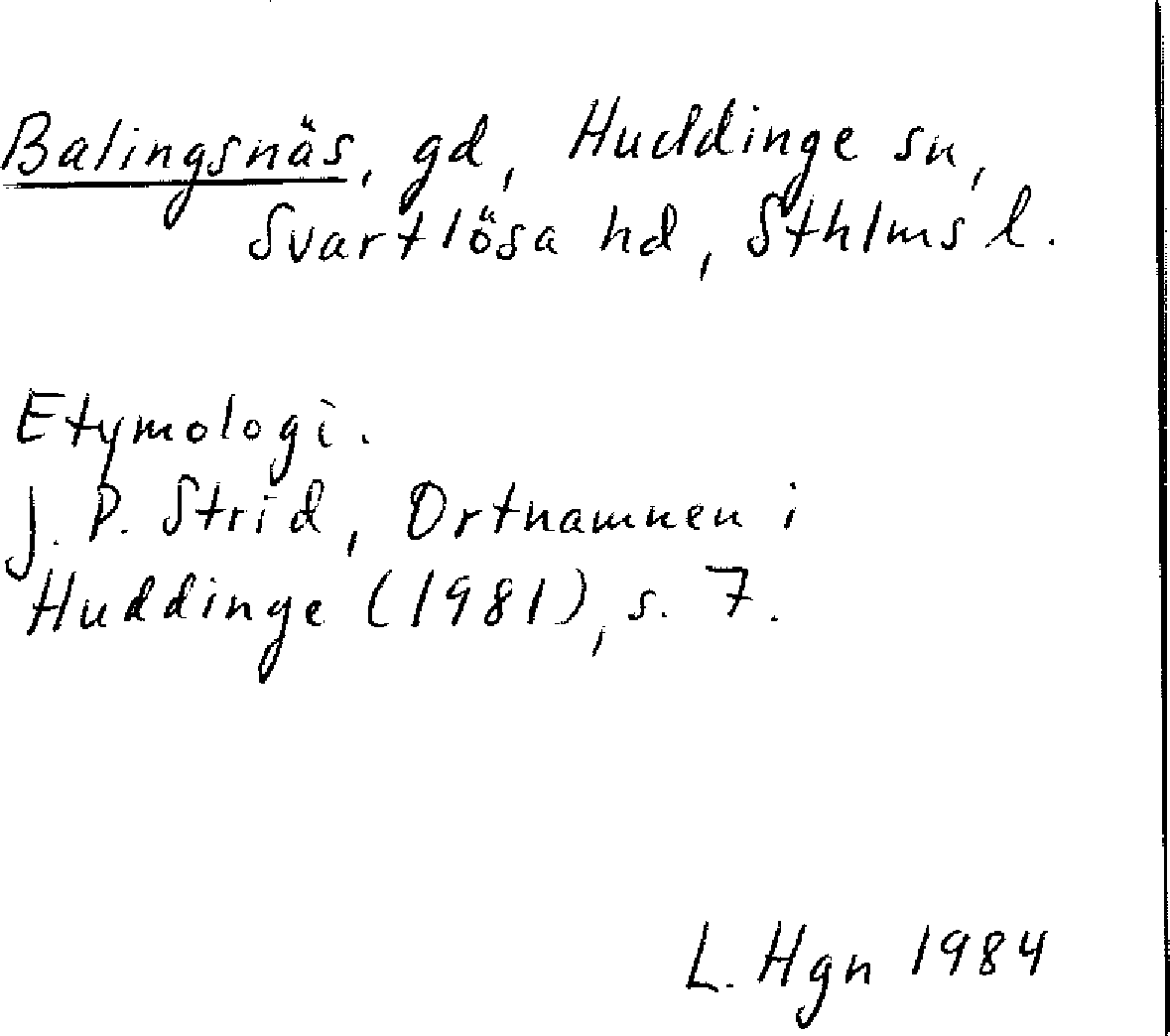 Balingsnäs, gd, Huddinge sn, Svartlösa hd, Sthlms l.

Etymologi.
J. P. Strid, Ortnamnen i Huddinge (1981), s. 7.

L. Hgn 1984